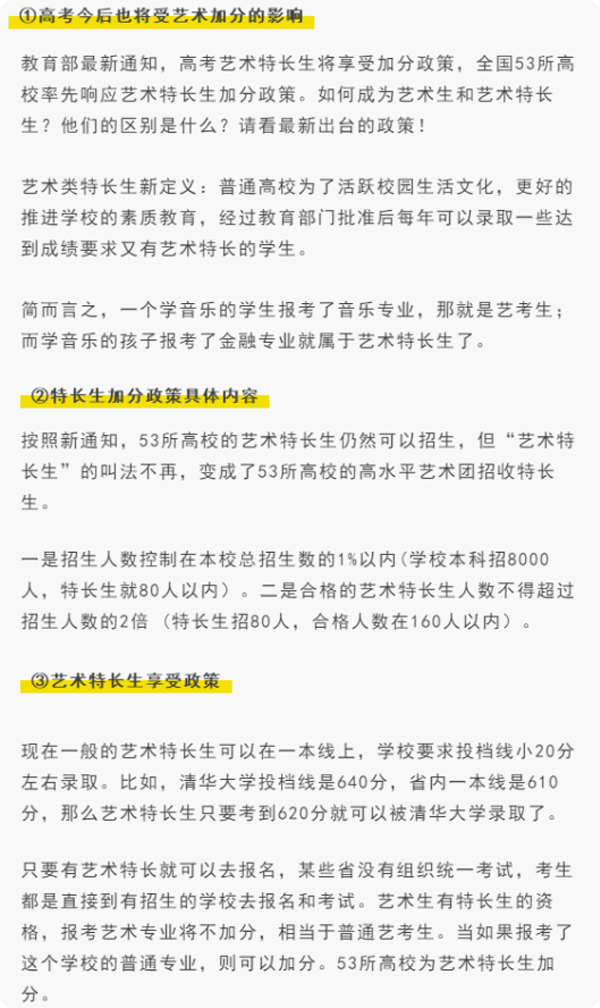 ①高考今后也将受艺术加分的影响

教育部最新通知，高考艺术特长生将享受加分政策，全国53所高校率先响应艺术特长生加分政策。如何成为艺术生和艺术特长生？他们的区别是什么？请看最新出台的政策！

艺术类特长生新定义：普通高校为了活跃校园生活文化，更好的推进学校的素质教育，经过教育部门批准后每年可以录取一些达到成绩要求又有艺术特长的学生。

简而言之，一个学音乐的学生报考了音乐专业，那就是艺考生；而学音乐的孩子报考了金融专业就属于艺术特长生了。

②特长生加分政策具体内容

按照新通知，53所高校的艺术特长生仍然可以招生，但“艺术特长生”的叫法不再，变成了53所高校的高水平艺术团招收特长生。

一是招生人数控制在本校总招生数的1%以内（学校本科招8000人，特长生就80人以内）。二是合格的艺术特长生人数不得超过招生人数的2倍（特长生招80人，合格人数在160人以内）。

③艺术特长生享受政策

现在一般的艺术特长生可以在一本线上，学校要求投档线小20分左右录取。比如，清华大学投档线是640分，省内一本线是610分，那么艺术特长生只要考到620分就可以被清华大学录取了。

只要有艺术特长就可以去报名，某些省没有组织统一考试，考生都是直接到有招生的学校去报名和考试。艺术生有特长生的资格，报考艺术专业将不加分，相当于普通艺考生。当如果报考了这个学校的普通专业，则可以加分。53所高校为艺术特长生加分。